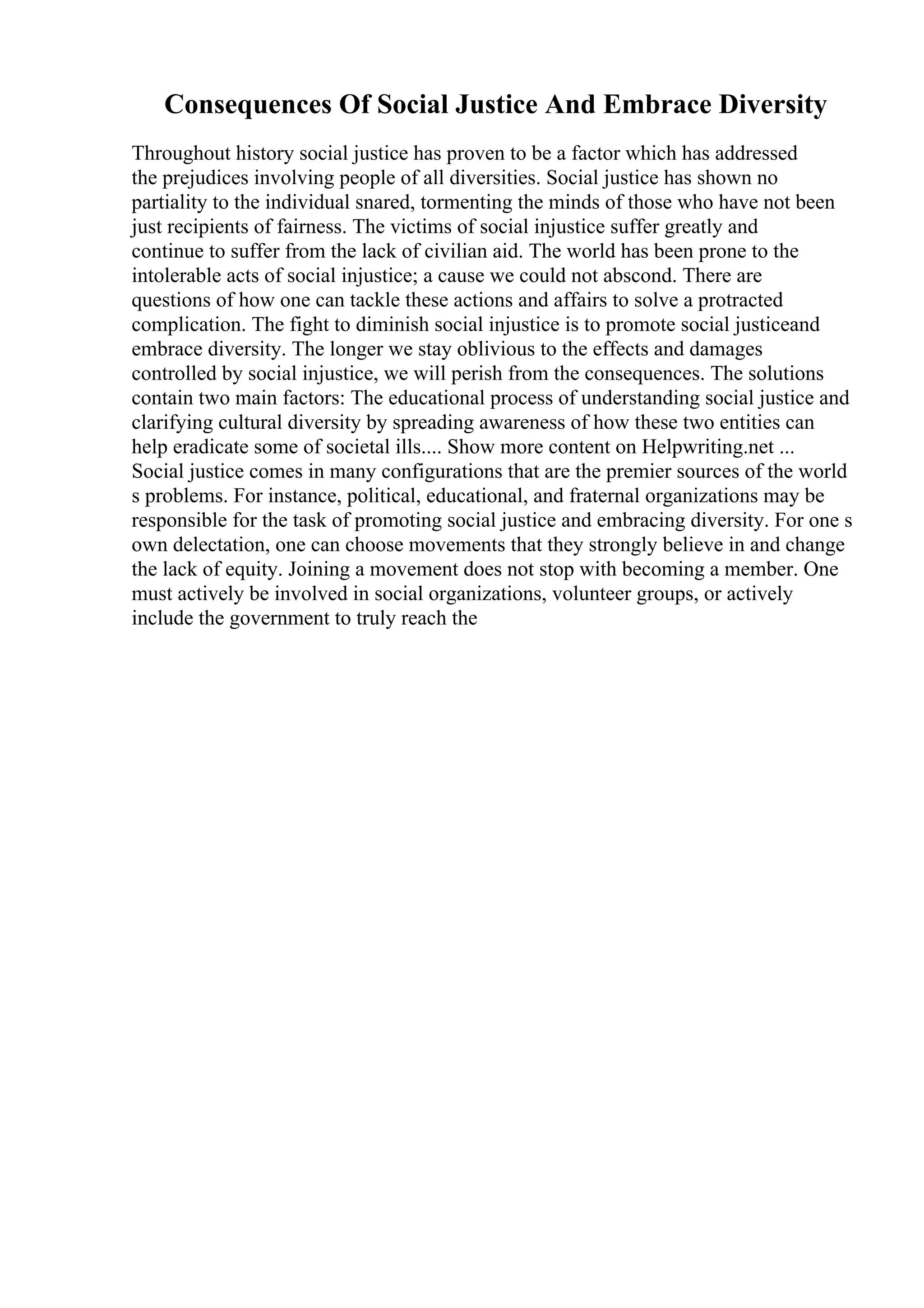 Consequences Of Social Justice And Embrace Diversity

Throughout history social justice has proven to be a factor which has addressed the prejudices involving people of all diversities. Social justice has shown no partiality to the individual snared, tormenting the minds of those who have not been just recipients of fairness. The victims of social injustice suffer greatly and continue to suffer from the lack of civilian aid. The world has been prone to the intolerable acts of social injustice; a cause we could not abscond. There are questions of how one can tackle these actions and affairs to solve a protracted complication. The fight to diminish social injustice is to promote social justiceand embrace diversity. The longer we stay oblivious to the effects and damages controlled by social injustice, we will perish from the consequences. The solutions contain two main factors: The educational process of understanding social justice and clarifying cultural diversity by spreading awareness of how these two entities can help eradicate some of societal ills.... Show more content on Helpwriting.net ... Social justice comes in many configurations that are the premier sources of the world s problems. For instance, political, educational, and fraternal organizations may be responsible for the task of promoting social justice and embracing diversity. For one s own delectation, one can choose movements that they strongly believe in and change the lack of equity. Joining a movement does not stop with becoming a member. One must actively be involved in social organizations, volunteer groups, or actively include the government to truly reach the